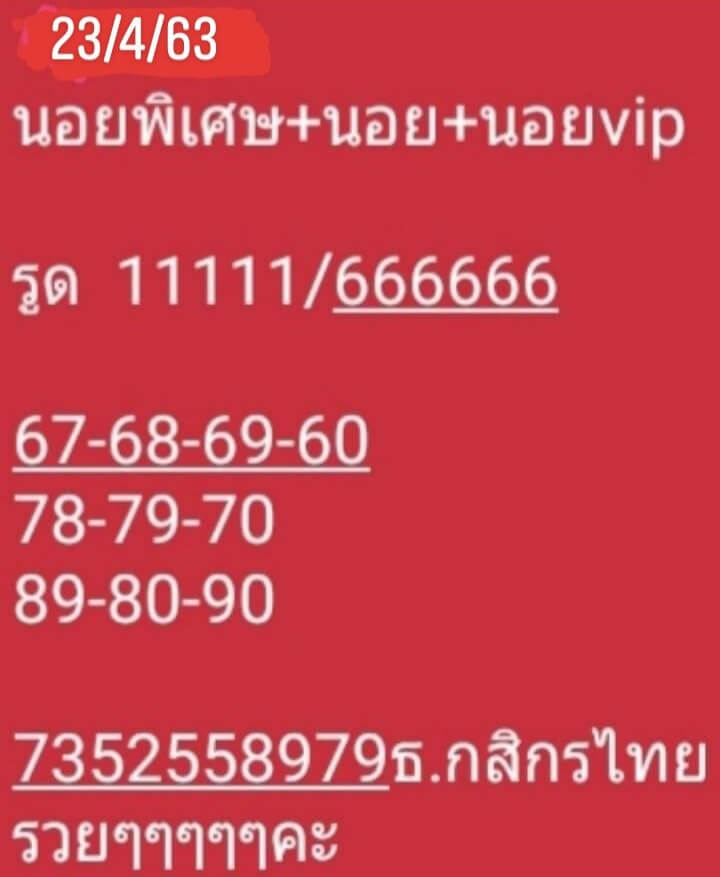 23/4/63

นอยพิเศษ+นอย+นอยvip

รูด 11111/666666

67-68-69-60
78-79-70
89-80-90

7352558979ธ.กสิกรไทย
รวยๆๆๆๆๆคะ